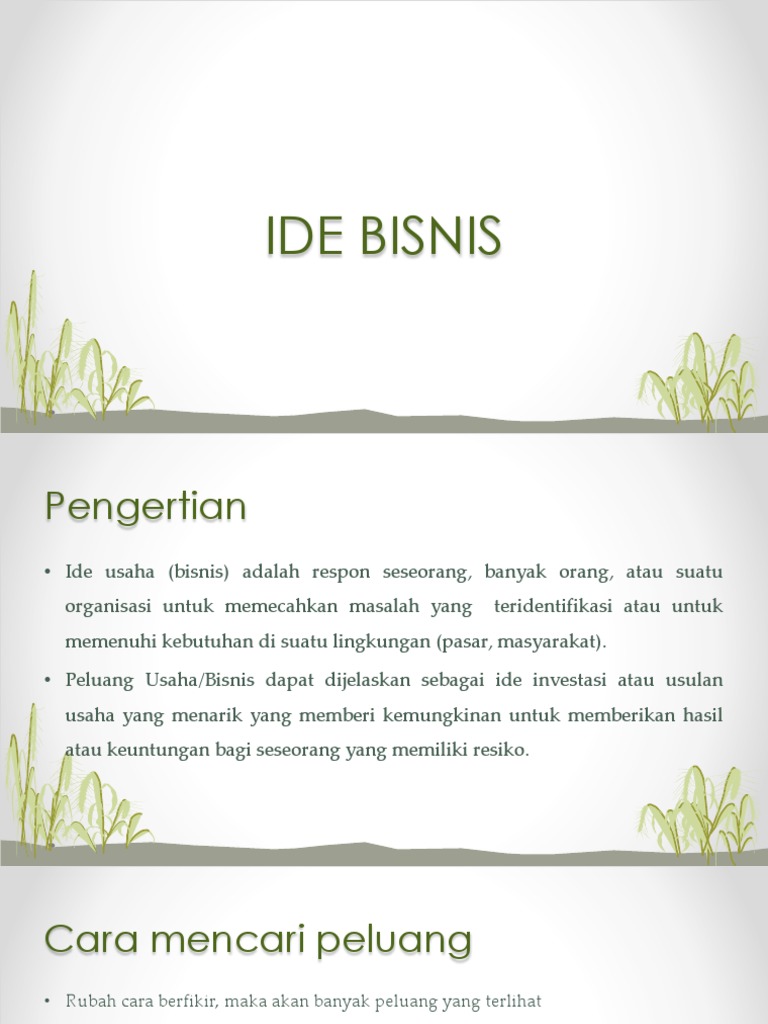 IDE BISNIS

Pengertian

• Ide usaha (bisnis) adalah respon seseorang, banyak orang, atau suatu organisasi untuk memecahkan masalah yang teridentifikasi atau untuk memenuhi kebutuhan di suatu lingkungan (pasar, masyarakat).

• Peluang Usaha/Bisnis dapat dijelaskan sebagai ide investasi atau usulan usaha yang menarik yang memberi kemungkinan untuk memberikan hasil atau keuntungan bagi seseorang yang memiliki resiko.

Cara mencari peluang

• Rubah cara berfikir, maka akan banyak peluang yang terlihat